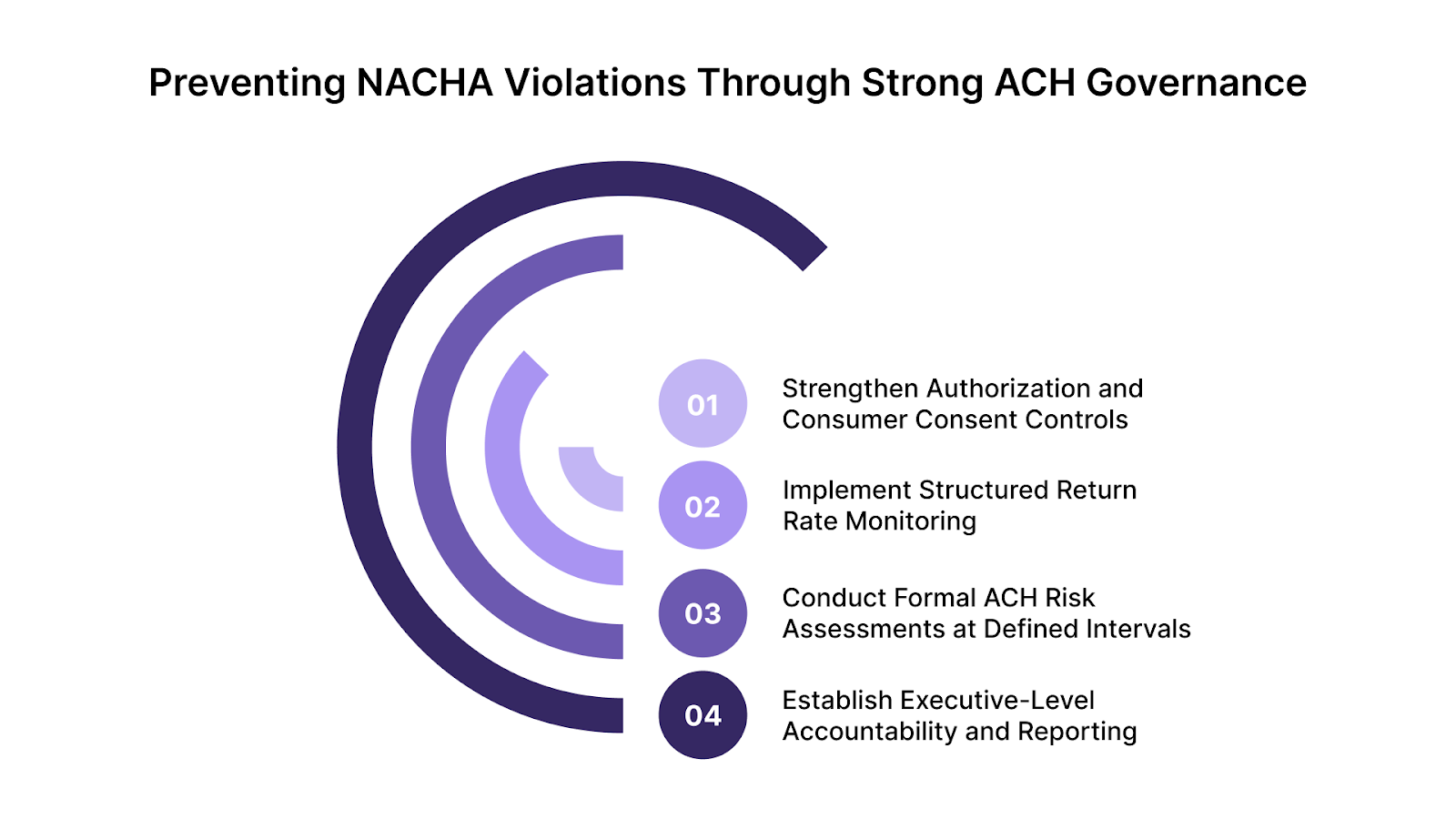 Preventing NACHA Violations Through Strong ACH Governance

01 Strengthen Authorization and Consumer Consent Controls

02 Implement Structured Return Rate Monitoring

03 Conduct Formal ACH Risk Assessments at Defined Intervals

04 Establish Executive-Level Accountability and Reporting